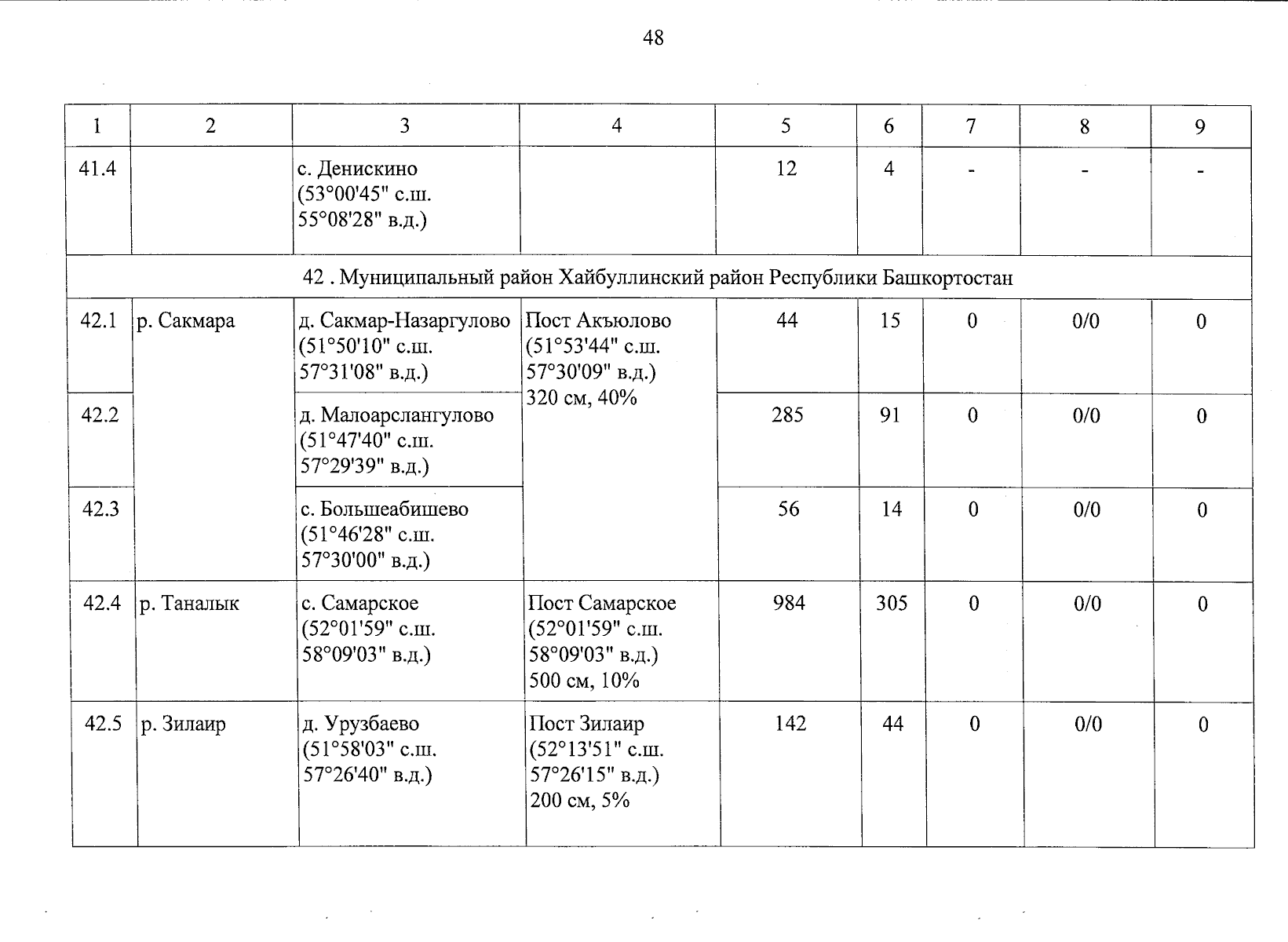 48

| 1 | 2 | 3 | 4 | 5 | 6 | 7 | 8 | 9 |
|---|---|---|---|---|---|---|---|---|
| 41.4 | | с. Денискино (53°00'45" с.ш. 55°08'28" в.д.) | | 12 | 4 | - | - | - |
| 42 . Муниципальный район Хайбуллинский район Республики Башкортостан | | | | | | | | |
| 42.1 | р. Сакмара | д. Сакмар-Назаргулово (51°50'10" с.ш. 57°31'08" в.д.) | Пост Акъюлово (51°53'44" с.ш. 57°30'09" в.д.) 320 см, 40% | 44 | 15 | 0 | 0/0 | 0 |
| 42.2 | | д. Малоарслангулово (51°47'40" с.ш. 57°29'39" в.д.) | | 285 | 91 | 0 | 0/0 | 0 |
| 42.3 | | с. Большеабишево (51°46'28" с.ш. 57°30'00" в.д.) | | 56 | 14 | 0 | 0/0 | 0 |
| 42.4 | р. Таналык | с. Самарское (52°01'59" с.ш. 58°09'03" в.д.) | Пост Самарское (52°01'59" с.ш. 58°09'03" в.д.) 500 см, 10% | 984 | 305 | 0 | 0/0 | 0 |
| 42.5 | р. Зилаир | д. Урузбаево (51°58'03" с.ш. 57°26'40" в.д.) | Пост Зилаир (52°13'51" с.ш. 57°26'15" в.д.) 200 см, 5% | 142 | 44 | 0 | 0/0 | 0 |